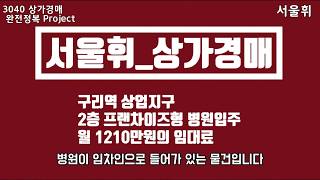 3040 상가경매
완전정복 Project

서울휘

서울휘_상가경매

구리역 상업지구
2층 프랜차이즈형 병원입주
월 1210만원의 임대료

병원이 임차인으로 들어가 있는 물건입니다